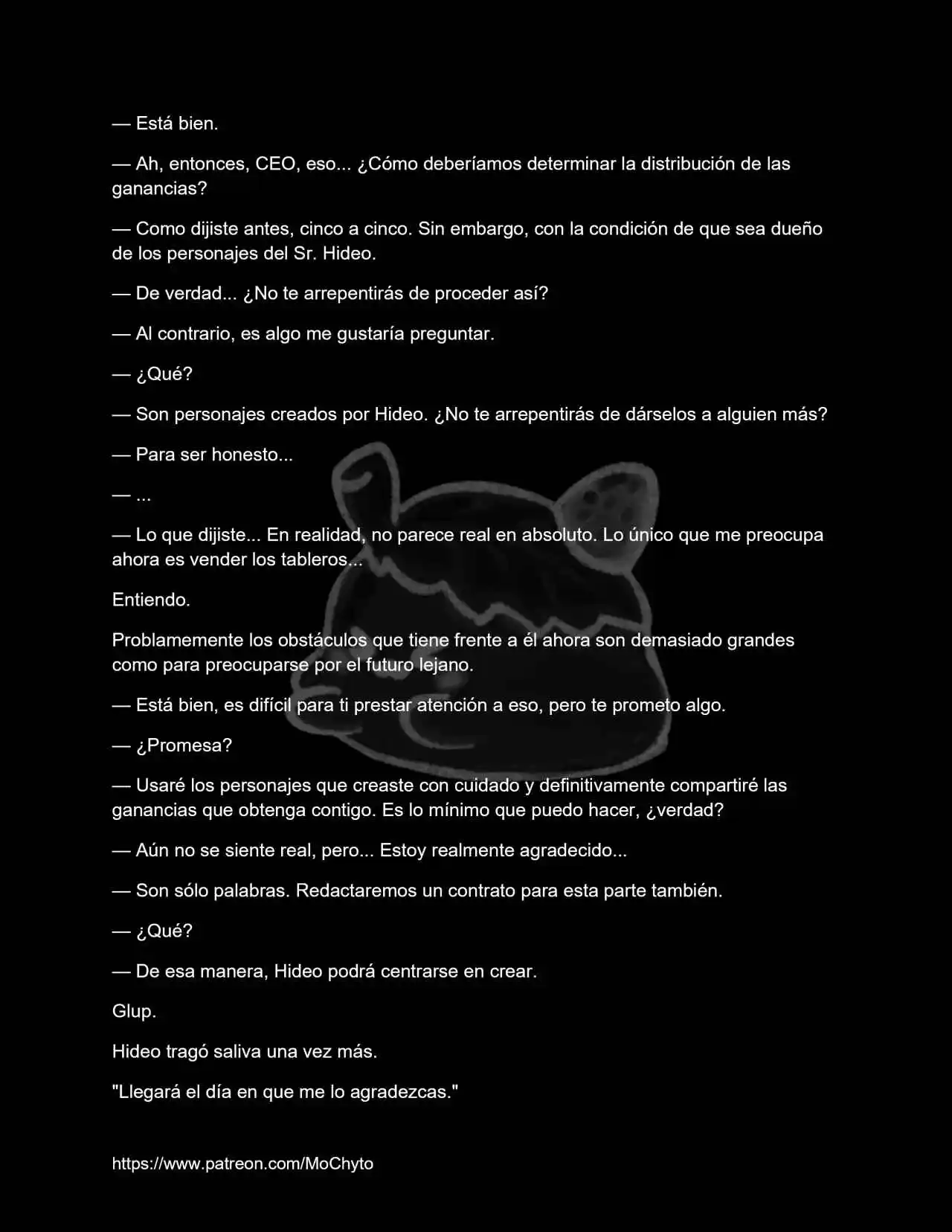 — Está bien.

— Ah, entonces, CEO, eso... ¿Cómo deberíamos determinar la distribución de las ganancias?

— Como dijiste antes, cinco a cinco. Sin embargo, con la condición de que sea dueño de los personajes del Sr. Hideo.

— De verdad... ¿No te arrepentirás de proceder así?

— Al contrario, es algo me gustaría preguntar.

— ¿Qué?

— Son personajes creados por Hideo. ¿No te arrepentirás de dárselos a alguien más?

— Para ser honesto...

— ...

— Lo que dijiste... En realidad, no parece real en absoluto. Lo único que me preocupa ahora es vender los tableros...

Entiendo.

Problamemente los obstáculos que tiene frente a él ahora son demasiado grandes como para preocuparse por el futuro lejano.

— Está bien, es difícil para ti prestar atención a eso, pero te prometo algo.

— ¿Promesa?

— Usaré los personajes que creaste con cuidado y definitivamente compartiré las ganancias que obtenga contigo. Es lo mínimo que puedo hacer, ¿verdad?

— Aún no se siente real, pero... Estoy realmente agradecido...

— Son sólo palabras. Redactaremos un contrato para esta parte también.

— ¿Qué?

— De esa manera, Hideo podrá centrarse en crear.

Glup.

Hideo tragó saliva una vez más.

"Llegará el día en que me lo agradezcas."

https://www.patreon.com/MoChyto